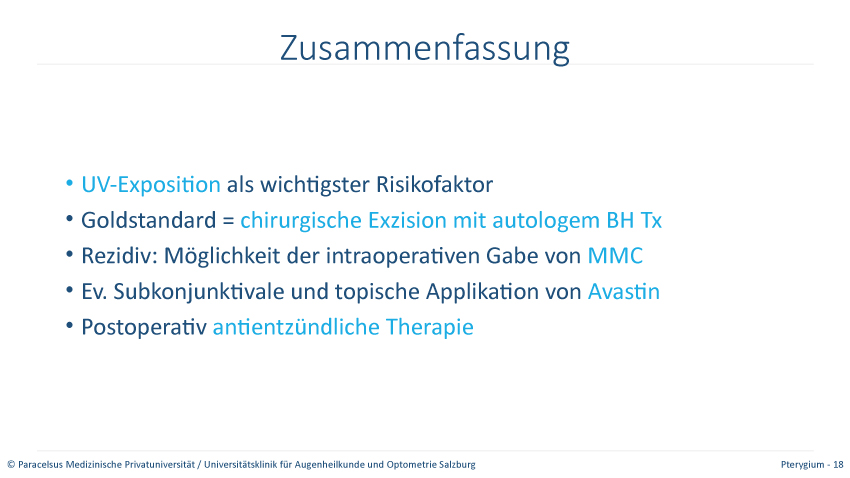 Zusammenfassung

• UV-Exposition als wichtigster Risikofaktor
• Goldstandard = chirurgische Exzision mit autologem BH Tx
• Rezidiv: Möglichkeit der intraoperativen Gabe von MMC
• Ev. Subkonjunktivale und topische Applikation von Avastin
• Postoperativ antientzündliche Therapie

© Paracelsus Medizinische Privatuniversität / Universitätsklinik für Augenheilkunde und Optometrie Salzburg

Pterygium - 18